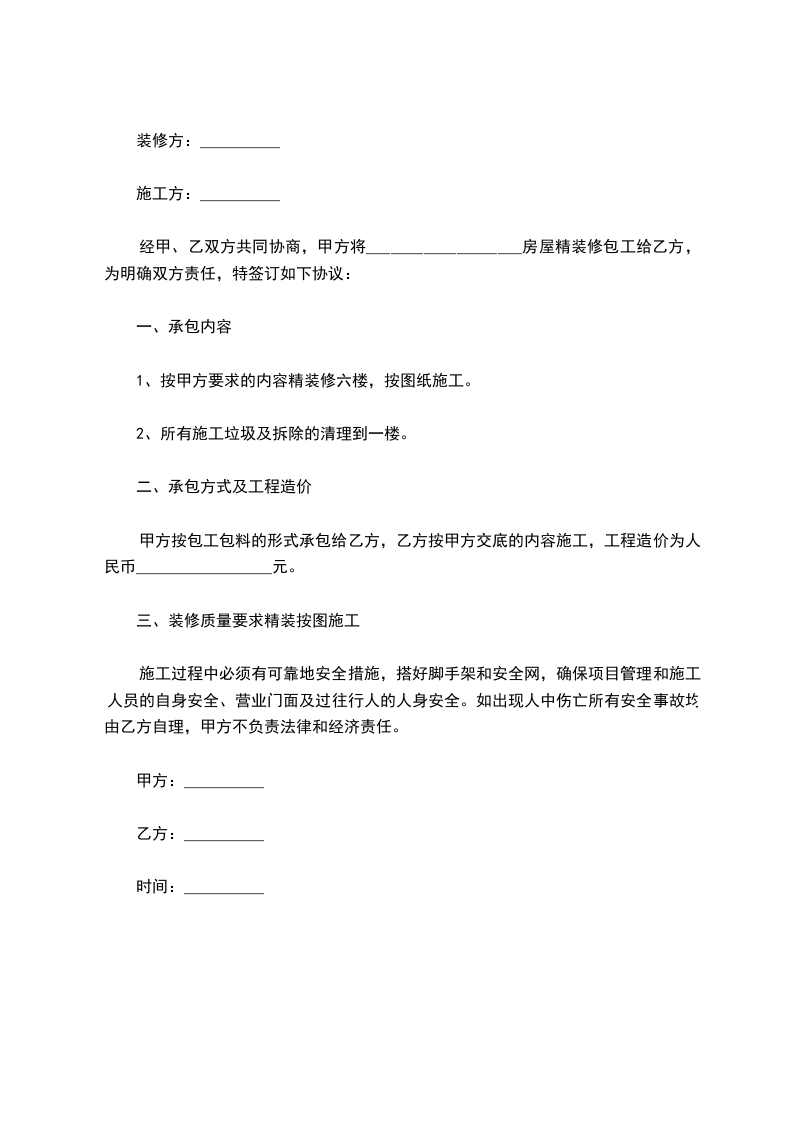 装修方：__________

施工方：__________

经甲、乙双方共同协商，甲方将__________________房屋精装修包工给乙方，为明确双方责任，特签订如下协议：

一、承包内容

1、按甲方要求的内容精装修六楼，按图纸施工。

2、所有施工垃圾及拆除的清理到一楼。

二、承包方式及工程造价

甲方按包工包料的形式承包给乙方，乙方按甲方交底的内容施工，工程造价为人民币________________元。

三、装修质量要求精装按图施工

施工过程中必须有可靠地安全措施，搭好脚手架和安全网，确保项目管理和施工人员的自身安全、营业门面及过往行人的人身安全。如出现人中伤亡所有安全事故均由乙方自理，甲方不负责法律和经济责任。

甲方：__________

乙方：__________

时间：__________